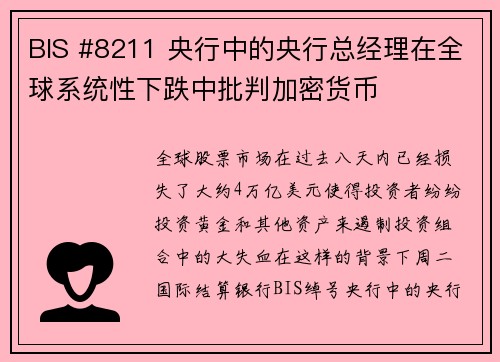 BIS #8211 央行中的央行总经理在全球系统性下跌中批判加密货币

全球股票市场在过去八天内已经损失了大约4万亿美元使得投资者纷纷投资黄金和其他资产来遏制投资组合中的大失血在这样的背景下周二国际结算银行BIS绰号央行中的央行